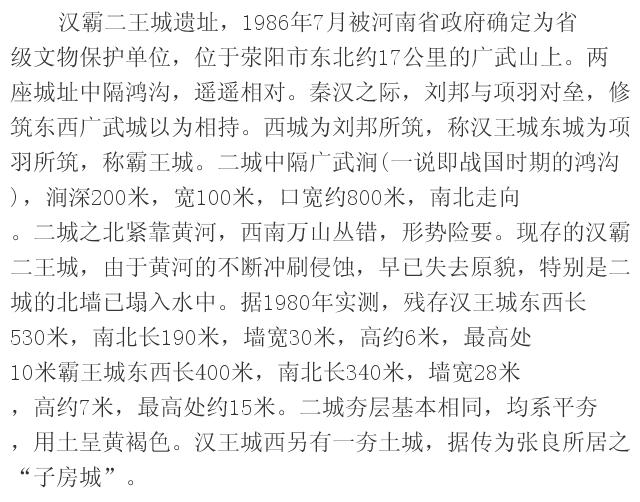 汉霸二王城遗址，1986年7月被河南省政府确定为省级文物保护单位，位于荥阳市东北约17公里的广武山上。两座城址中隔鸿沟，遥遥相对。秦汉之际，刘邦与项羽对垒，修筑东西广武城以为相持。西城为刘邦所筑，称汉王城东城为项羽所筑，称霸王城。二城中隔广武涧(一说即战国时期的鸿沟)，涧深200米，宽100米，口宽约800米，南北走向。二城之北紧靠黄河，西南万山丛错，形势险要。现存的汉霸二王城，由于黄河的不断冲刷侵蚀，早已失去原貌，特别是二城的北墙已塌入水中。据1980年实测，残存汉王城东西长530米，南北长190米，墙宽30米，高约6米，最高处10米霸王城东西长400米，南北长340米，墙宽28米，高约7米，最高处约15米。二城夯层基本相同，均系平夯，用土呈黄褐色。汉王城西另有一夯土城，据传为张良所居之“子房城”。